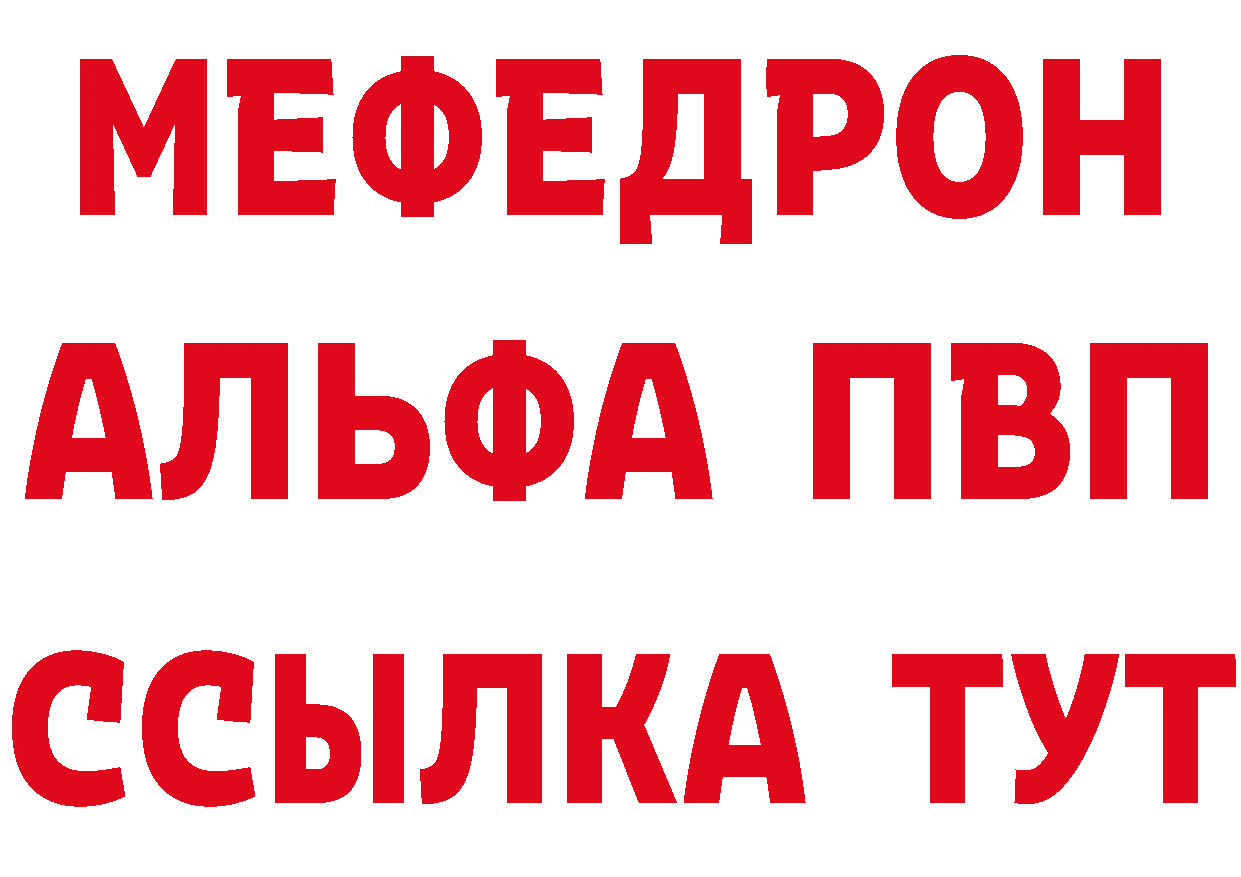 МЕФЕДРОН
АЛЬФА ПВП
ССЫЛКА ТУТ